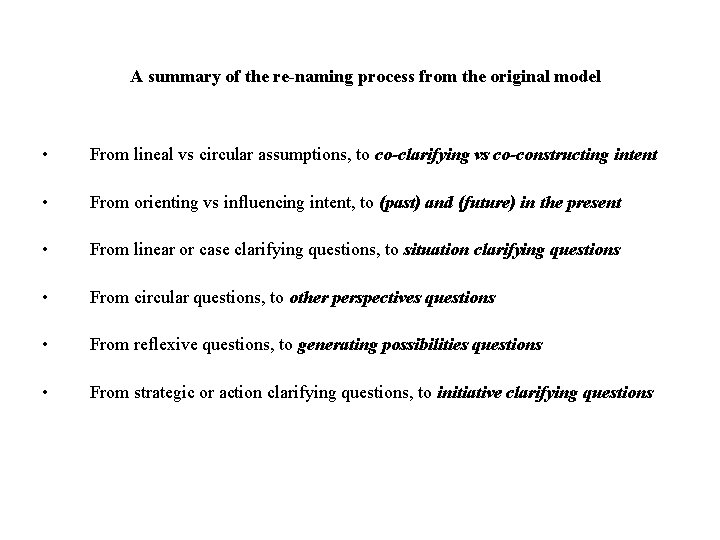 A summary of the re-naming process from the original model

• From lineal vs circular assumptions, to co-clarifying vs co-constructing intent

• From orienting vs influencing intent, to (past) and (future) in the present

• From linear or case clarifying questions, to situation clarifying questions

• From circular questions, to other perspectives questions

• From reflexive questions, to generating possibilities questions

• From strategic or action clarifying questions, to initiative clarifying questions